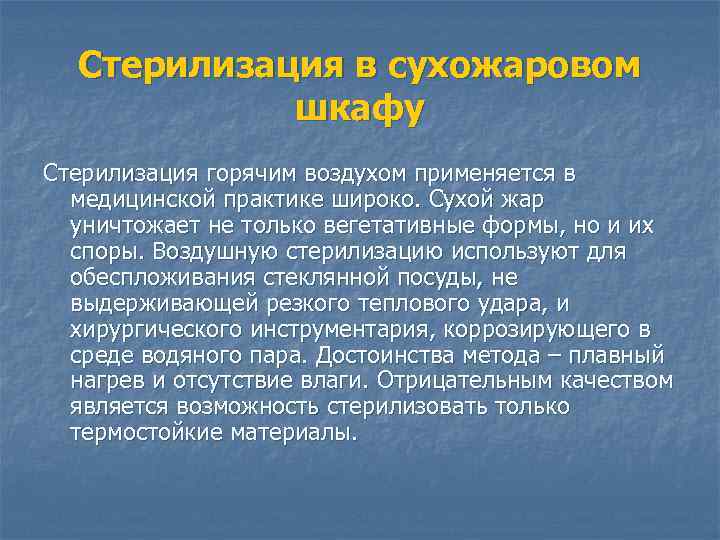 Стерилизация в сухожаровом шкафу

Стерилизация горячим воздухом применяется в медицинской практике широко. Сухой жар уничтожает не только вегетативные формы, но и их споры. Воздушную стерилизацию используют для обеспложивания стеклянной посуды, не выдерживающей резкого теплового удара, и хирургического инструментария, коррозирующего в среде водяного пара. Достоинства метода – плавный нагрев и отсутствие влаги. Отрицательным качеством является возможность стерилизовать только термостойкие материалы.